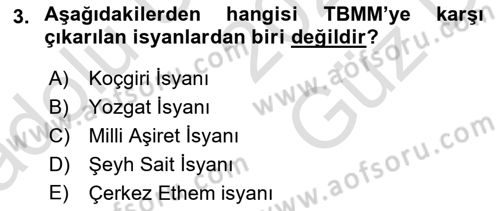 3. Aşağıdakilerden hangisi TBMM'ye karşı çıkarılan isyanlardan biri değildir?

A) Koçgiri İsyanı
B) Yozgat İsyanı
C) Milli Aşiret İsyanı
D) Şeyh Sait İsyanı
E) Çerkez Ethem isyanı

www.aofsoru.com
www.aofsoru.com
www.aofsoru.com
Güz